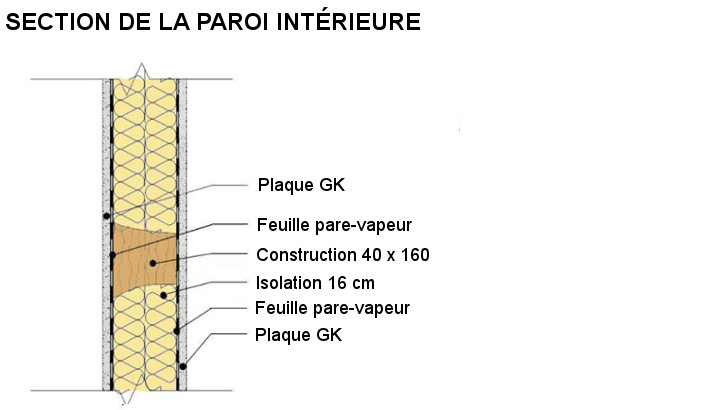 SECTION DE LA PAROI INTÉRIEURE

Plaque GK
Feuille pare-vapeur
Construction 40 x 160
Isolation 16 cm
Feuille pare-vapeur
Plaque GK